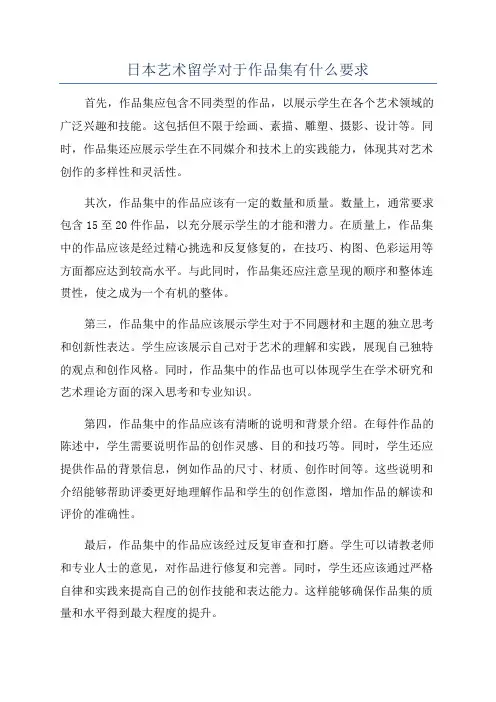 日本艺术留学对于作品集有什么要求

首先，作品集应包含不同类型的作品，以展示学生在各个艺术领域的广泛兴趣和技能。这包括但不限于绘画、素描、雕塑、摄影、设计等。同时，作品集还应展示学生在不同媒介和技术上的实践能力，体现其对艺术创作的多样性和灵活性。

其次，作品集中的作品应该有一定的数量和质量。数量上，通常要求包含 15 至 20 件作品，以充分展示学生的才能和潜力。在质量上，作品集中的作品应该是经过精心挑选和反复修复的，在技巧、构图、色彩运用等方面都应达到较高水平。与此同时，作品集还应注意呈现的顺序和整体连贯性，使之成为一个有机的整体。

第三，作品集中的作品应该展示学生对于不同题材和主题的独立思考和创新性表达。学生应该展示自己对于艺术的理解和实践，展现自己独特的观点和创作风格。同时，作品集中的作品也可以体现学生在学术研究和艺术理论方面的深入思考和专业知识。

第四，作品集中的作品应该有清晰的说明和背景介绍。在每件作品的陈述中，学生需要说明作品的创作灵感、目的和技巧等。同时，学生还应提供作品的背景信息，例如作品的尺寸、材质、创作时间等。这些说明和介绍能够帮助评委更好地理解作品和学生的创作意图，增加作品的解读和评价的准确性。

最后，作品集中的作品应该经过反复审查和打磨。学生可以请教老师和专业人士的意见，对作品进行修复和完善。同时，学生还应该通过严格自律和实践来提高自己的创作技能和表达能力。这样能够确保作品集的质量和水平得到最大程度的提升。